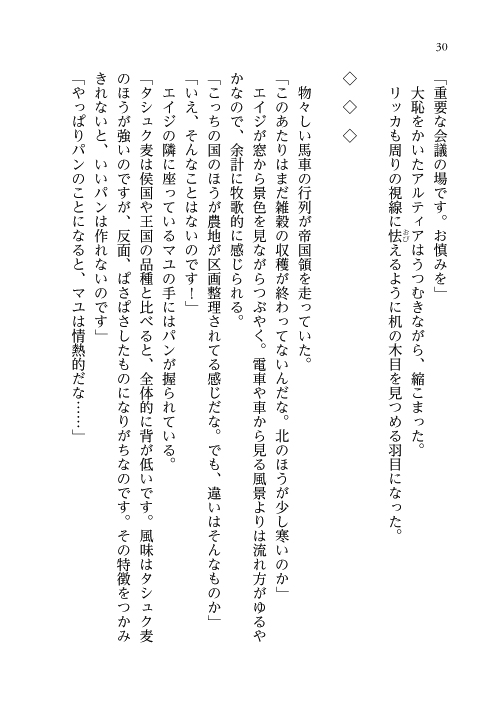 30

「重要な会議の場です。お慎みを」

大恥をかいたアルティアはうつむきながら、縮こまった。

リッカも周りの視線に怯えるように机の木目を見つめる羽目になった。

◇　◇　◇

物々しい馬車の行列が帝国領を走っていた。

「このあたりはまだ雑穀の収穫が終わってないんだな。北のほうが少し寒いのか」

エイジが窓から景色を見ながらつぶやく。電車や車から見る風景よりは流れ方がゆるやかなので、余計に牧歌的に感じられる。

「こっちの国のほうが農地が区画整理されてる感じだな。でも、違いはそんなものか」

「いえ、そんなことはないのです！」

エイジの隣に座っているマユの手にはパンが握られている。

「タシュク麦は侯国や王国の品種と比べると、全体的に背が低いです。風味はタシュク麦のほうが強いのですが、反面、ぱさぱさしたものになりがちなのです。その特徴をつかみきれないと、いいパンは作れないのです」

「やっぱりパンのことになると、マユは情熱的だな……」